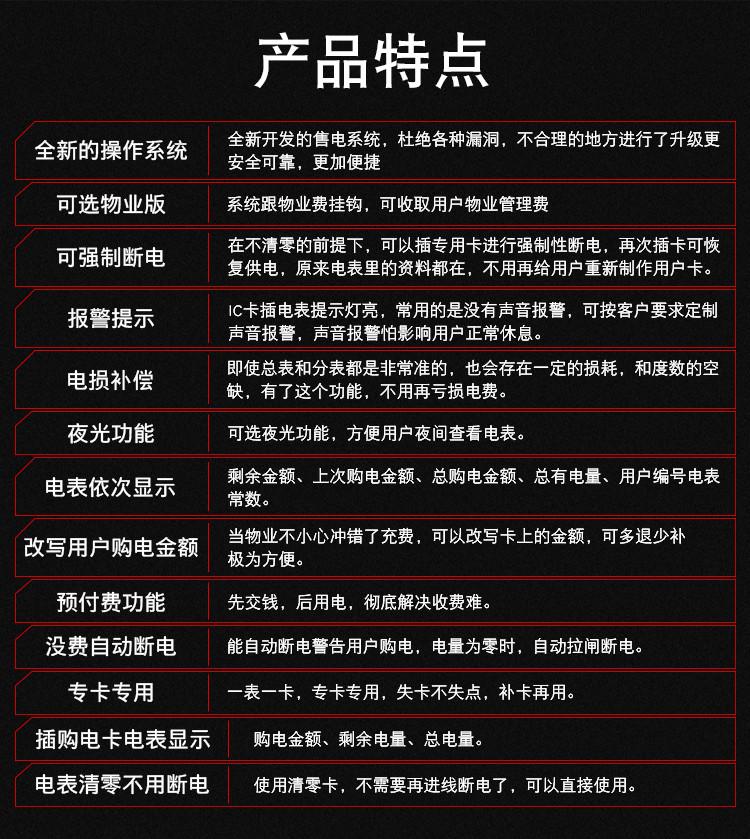 产品特点

| | |
|---|---|
| 全新的操作系统 | 全新开发的售电系统，杜绝各种漏洞，不合理的地方进行了升级更安全可靠，更加便捷 |
| 可选物业版 | 系统跟物业费挂钩，可收取用户物业管理费 |
| 可强制断电 | 在不清零的前提下，可以插专用卡进行强制性断电，再次插卡可恢复供电，原来电表里的资料都在，不用再给用户重新制作用户卡。 |
| 报警提示 | IC卡插电表提示灯亮，常用的是没有声音报警，可按客户要求定制声音报警，声音报警怕影响用户正常休息。 |
| 电损补偿 | 即使总表和分表都是非常准的，也会存在一定的损耗，和度数的空缺，有了这个功能，不用再亏损电费。 |
| 夜光功能 | 可选夜光功能，方便用户夜间查看电表。 |
| 电表依次显示 | 剩余金额、上次购电金额、总购电金额、总有电量、用户编号电表常数。 |
| 改写用户购电金额 | 当物业不小心冲错了充费，可以改写卡上的金额，可多退少补极为方便。 |
| 预付费功能 | 先交钱，后用电，彻底解决收费难。 |
| 没费自动断电 | 能自动断电警告用户购电，电量为零时，自动拉闸断电。 |
| 专卡专用 | 一表一卡，专卡专用，失卡不失点，补卡再用。 |
| 插购电卡电表显示 | 购电金额、剩余电量、总电量。 |
| 电表清零不用断电 | 使用清零卡，不需要再进线断电了，可以直接使用。 |